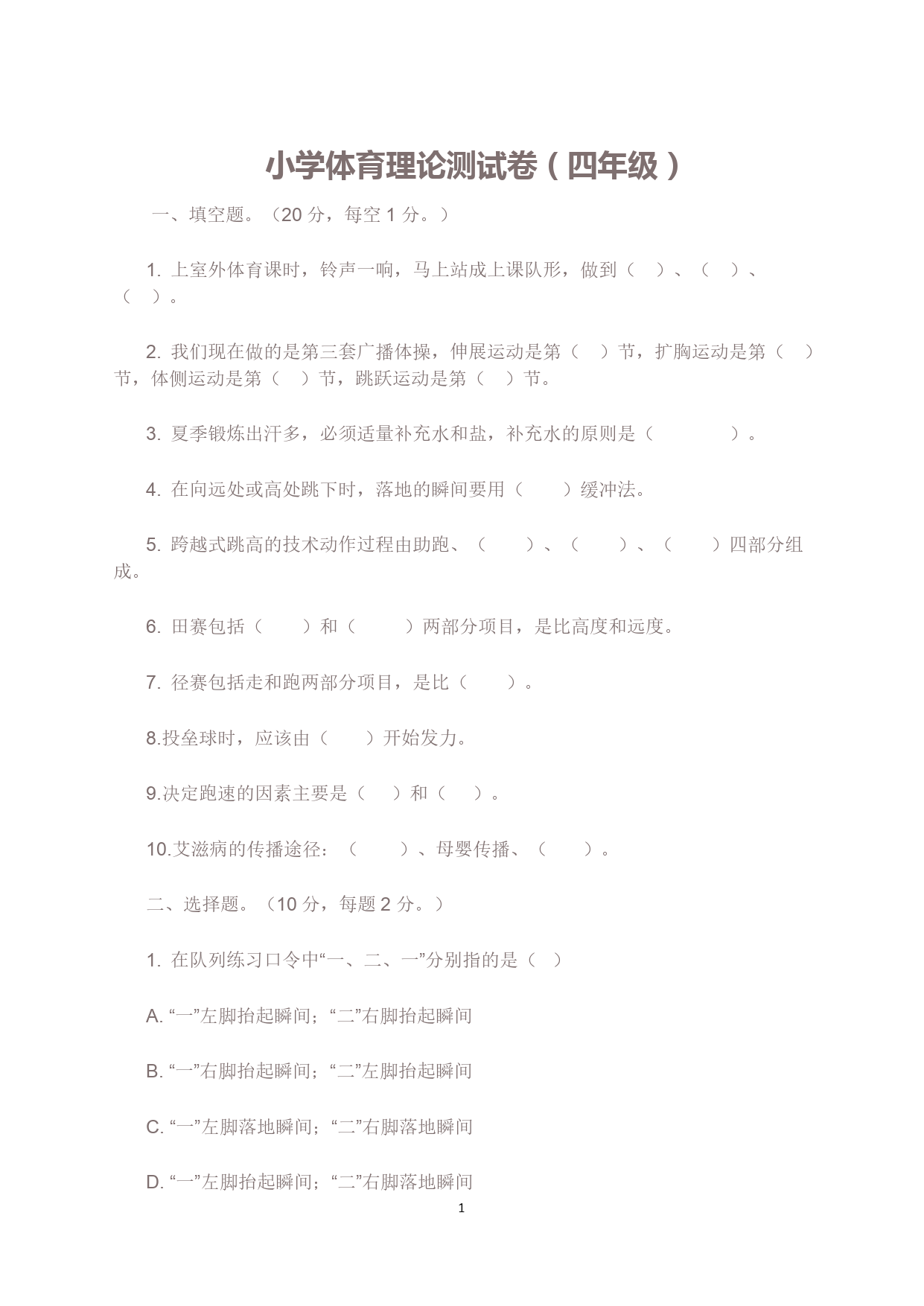 小学体育理论测试卷（四年级）

一、填空题。（20 分，每空 1 分。）

1. 上室外体育课时，铃声一响，马上站成上课队形，做到（ ）、（ ）、（ ）。

2. 我们现在做的是第三套广播体操，伸展运动是第（ ）节，扩胸运动是第（ ）节，体侧运动是第（ ）节，跳跃运动是第（ ）节。

3. 夏季锻炼出汗多，必须适量补充水和盐，补充水的原则是（ ）。

4. 在向远处或高处跳下时，落地的瞬间要用（ ）缓冲法。

5. 跨越式跳高的技术动作过程由助跑、（ ）、（ ）、（ ）四部分组成。

6. 田赛包括（ ）和（ ）两部分项目，是比高度和远度。

7. 径赛包括走和跑两部分项目，是比（ ）。

8.投垒球时，应该由（ ）开始发力。

9.决定跑速的因素主要是（ ）和（ ）。

10.艾滋病的传播途径：（ ）、母婴传播、（ ）。

二、选择题。（10 分，每题 2 分。）

1. 在队列练习口令中“一、二、一”分别指的是（ ）

A. “一”左脚抬起瞬间；“二”右脚抬起瞬间

B. “一”右脚抬起瞬间；“二”左脚抬起瞬间

C. “一”左脚落地瞬间；“二”右脚落地瞬间

D. “一”左脚抬起瞬间；“二”右脚落地瞬间

1